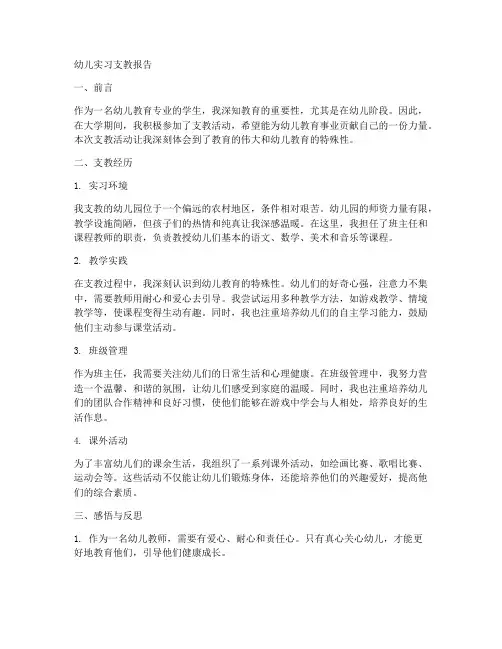 幼儿实习支教报告

一、前言

作为一名幼儿教育专业的学生，我深知教育的重要性，尤其是在幼儿阶段。因此，在大学期间，我积极参加了支教活动，希望能为幼儿教育事业贡献自己的一份力量。本次支教活动让我深刻体会到了教育的伟大和幼儿教育的特殊性。

二、支教经历

1. 实习环境

我支教的幼儿园位于一个偏远的农村地区，条件相对艰苦。幼儿园的师资力量有限，教学设施简陋，但孩子们的热情和纯真让我深感温暖。在这里，我担任了班主任和课程教师的职责，负责教授幼儿们基本的语文、数学、美术和音乐等课程。

2. 教学实践

在支教过程中，我深刻认识到幼儿教育的特殊性。幼儿们的好奇心强，注意力不集中，需要教师用耐心和爱心去引导。我尝试运用多种教学方法，如游戏教学、情境教学等，使课程变得生动有趣。同时，我也注重培养幼儿们的自主学习能力，鼓励他们主动参与课堂活动。

3. 班级管理

作为班主任，我需要关注幼儿们的日常生活和心理健康。在班级管理中，我努力营造一个温馨、和谐的氛围，让幼儿们感受到家庭的温暖。同时，我也注重培养幼儿们的团队合作精神和良好习惯，使他们能够在游戏中学会与人相处，培养良好的生活作息。

4. 课外活动

为了丰富幼儿们的课余生活，我组织了一系列课外活动，如绘画比赛、歌唱比赛、运动会等。这些活动不仅能让幼儿们锻炼身体，还能培养他们的兴趣爱好，提高他们的综合素质。

三、感悟与反思

1. 作为一名幼儿教师，需要有爱心、耐心和责任心。只有真心关心幼儿，才能更好地教育他们，引导他们健康成长。